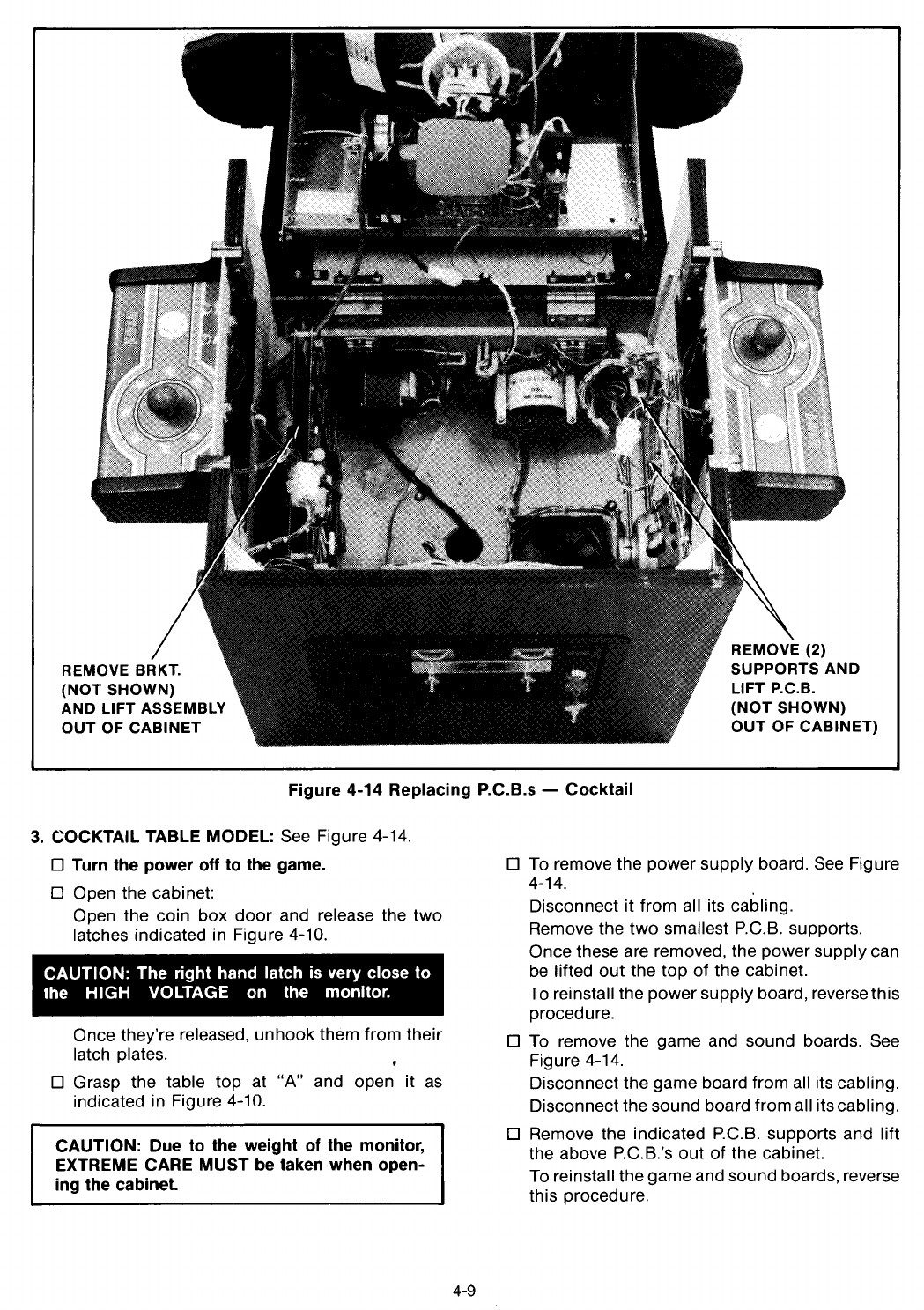 REMOVE BRKT. (NOT SHOWN) AND LIFT ASSEMBLY OUT OF CABINET

REMOVE (2) SUPPORTS AND LIFT P.C.B. (NOT SHOWN) OUT OF CABINET)

Figure 4-14 Replacing P.C.B.s — Cocktail

3. COCKTAIL TABLE MODEL: See Figure 4-14.

☐ Turn the power off to the game.

☐ Open the cabinet:
Open the coin box door and release the two latches indicated in Figure 4-10.

CAUTION: The right hand latch is very close to the HIGH VOLTAGE on the monitor.

Once they're released, unhook them from their latch plates.

☐ Grasp the table top at "A" and open it as indicated in Figure 4-10.

CAUTION: Due to the weight of the monitor, EXTREME CARE MUST be taken when opening the cabinet.

☐ To remove the power supply board. See Figure 4-14.
Disconnect it from all its cabling.
Remove the two smallest P.C.B. supports.
Once these are removed, the power supply can be lifted out the top of the cabinet.
To reinstall the power supply board, reverse this procedure.

☐ To remove the game and sound boards. See Figure 4-14.
Disconnect the game board from all its cabling.
Disconnect the sound board from all its cabling.

☐ Remove the indicated P.C.B. supports and lift the above P.C.B.'s out of the cabinet.
To reinstall the game and sound boards, reverse this procedure.

4-9